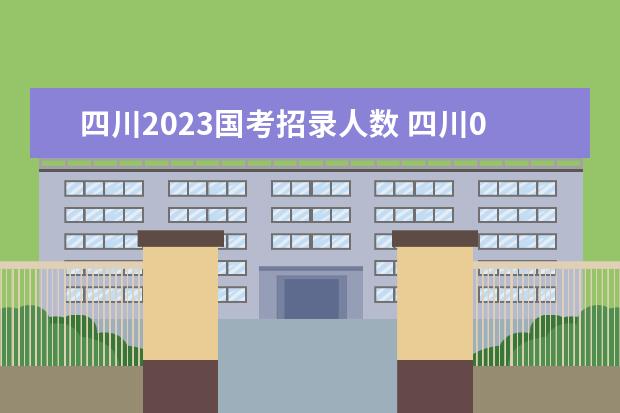 四川2023国考招录人数 四川0